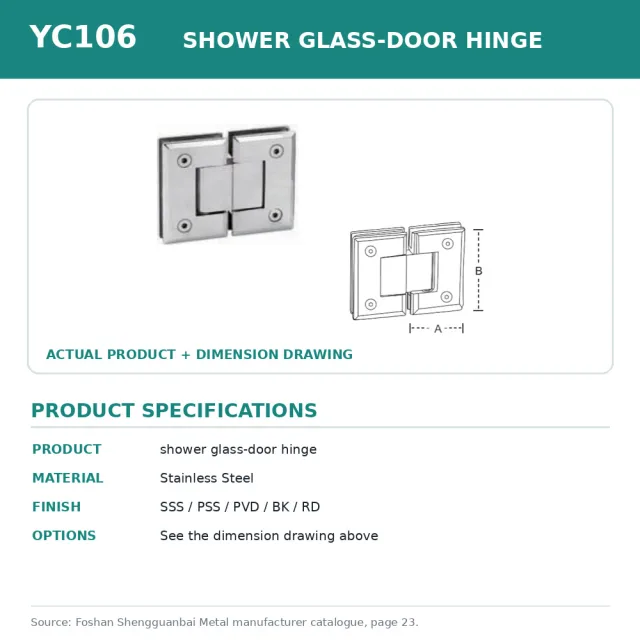 YC106 SHOWER GLASS-DOOR HINGE

B

A

ACTUAL PRODUCT + DIMENSION DRAWING

PRODUCT SPECIFICATIONS

| PRODUCT | shower glass-door hinge |
|---|---|
| MATERIAL | Stainless Steel |
| FINISH | SSS / PSS / PVD / BK / RD |
| OPTIONS | See the dimension drawing above |

Source: Foshan Shengguanbai Metal manufacturer catalogue, page 23.